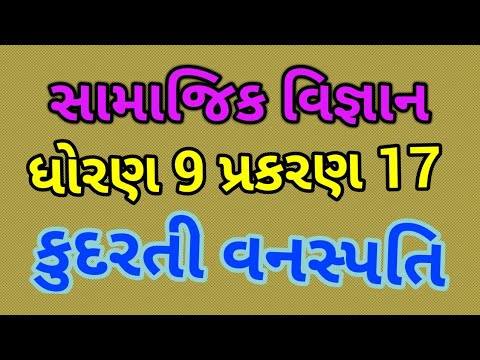 સામાજિક વિજ્ઞાન

ધોરણ 9 પ્રકરણ 17

કુદરતી વનસ્પતિ